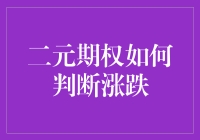 二元期权如何判断涨跌